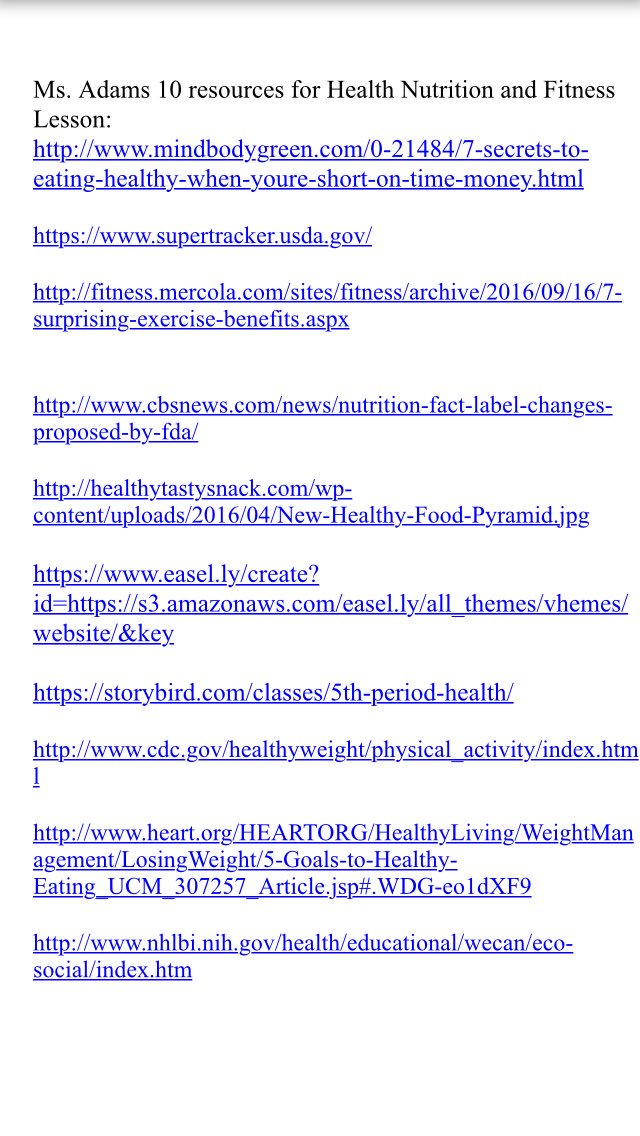 Ms. Adams 10 resources for Health Nutrition and Fitness Lesson:
http://www.mindbodygreen.com/0-21484/7-secrets-to-eating-healthy-when-youre-short-on-time-money.html

https://www.supertracker.usda.gov/

http://fitness.mercola.com/sites/fitness/archive/2016/09/16/7-surprising-exercise-benefits.aspx

http://www.cbsnews.com/news/nutrition-fact-label-changes-proposed-by-fda/

http://healthytastysnack.com/wp-content/uploads/2016/04/New-Healthy-Food-Pyramid.jpg

https://www.easel.ly/create?id=https://s3.amazonaws.com/easel.ly/all_themes/vhemes/website/&key

https://storybird.com/classes/5th-period-health/

http://www.cdc.gov/healthyweight/physical_activity/index.html

http://www.heart.org/HEARTORG/HealthyLiving/WeightManagement/LosingWeight/5-Goals-to-Healthy-Eating_UCM_307257_Article.jsp#.WDG-eo1dXF9

http://www.nhlbi.nih.gov/health/educational/wecan/eco-social/index.htm